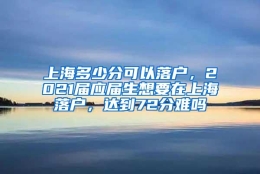 上海多少分可以落户，2021届应届生想要在上海落户，达到72分难吗